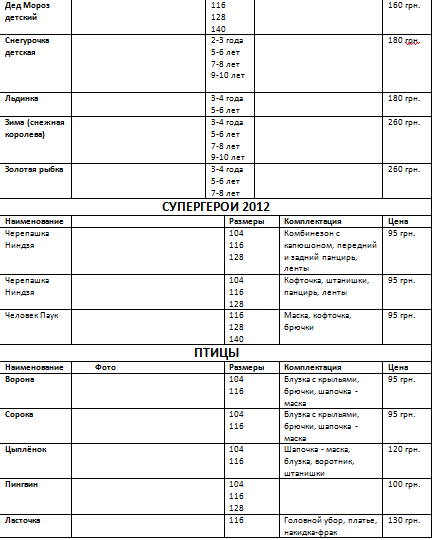 | | | | | |
|---|---|---|---|---|
| Дед Мороз детский | | 116 128 140 | | 160 грн. |
| Снегурочка детская | | 2-3 года 5-6 лет 7-8 лет 9-10 лет | | 180 грн. |
| Льдинка | | 3-4 года 5-6 лет | | 180 грн. |
| Зима (снежная королева) | | 3-4 года 5-6 лет 7-8 лет 9-10 лет | | 260 грн. |
| Золотая рыбка | | 3-4 года 5-6 лет 7-8 лет | | 260 грн. |

СУПЕРГЕРОИ 2012

| Наименование | | Размеры | Комплектация | Цена |
|---|---|---|---|---|
| Черепашка Ниндзя | | 104 116 128 | Комбинезон с капюшоном, передний и задний панцирь, ленты | 95 грн. |
| Черепашка Ниндзя | | 104 116 128 | Кофточка, штанишки, панцирь, ленты | 95 грн. |
| Человек Паук | | 116 128 140 | Маска, кофточка, брючки | 95 грн. |

ПТИЦЫ

| Наименование | Фото | Размеры | Комплектация | Цена |
|---|---|---|---|---|
| Ворона | | 104 116 | Блузка с крыльями, брючки, шапочка - маска | 95 грн. |
| Сорока | | 104 116 | Блузка с крыльями, брючки, шапочка - маска | 95 грн. |
| Цыплёнок | | 104 116 | Шапочка - маска, блузка, воротник, штанишки | 120 грн. |
| Пингвин | | 104 116 128 | | 100 грн. |
| Ласточка | | 116 | Головной убор, платье, накидка-фрак | 130 грн. |